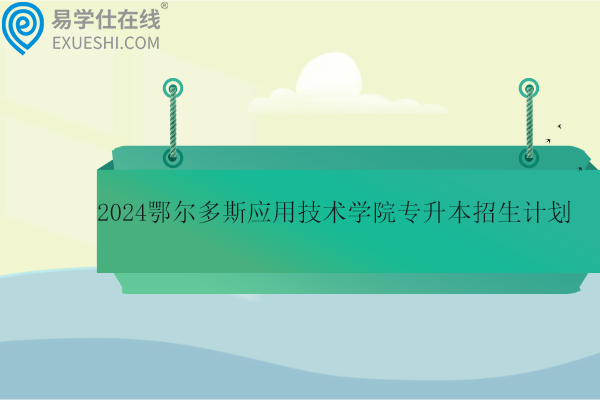 易学仕在线®
EXUESHI.COM

2024鄂尔多斯应用技术学院专升本招生计划